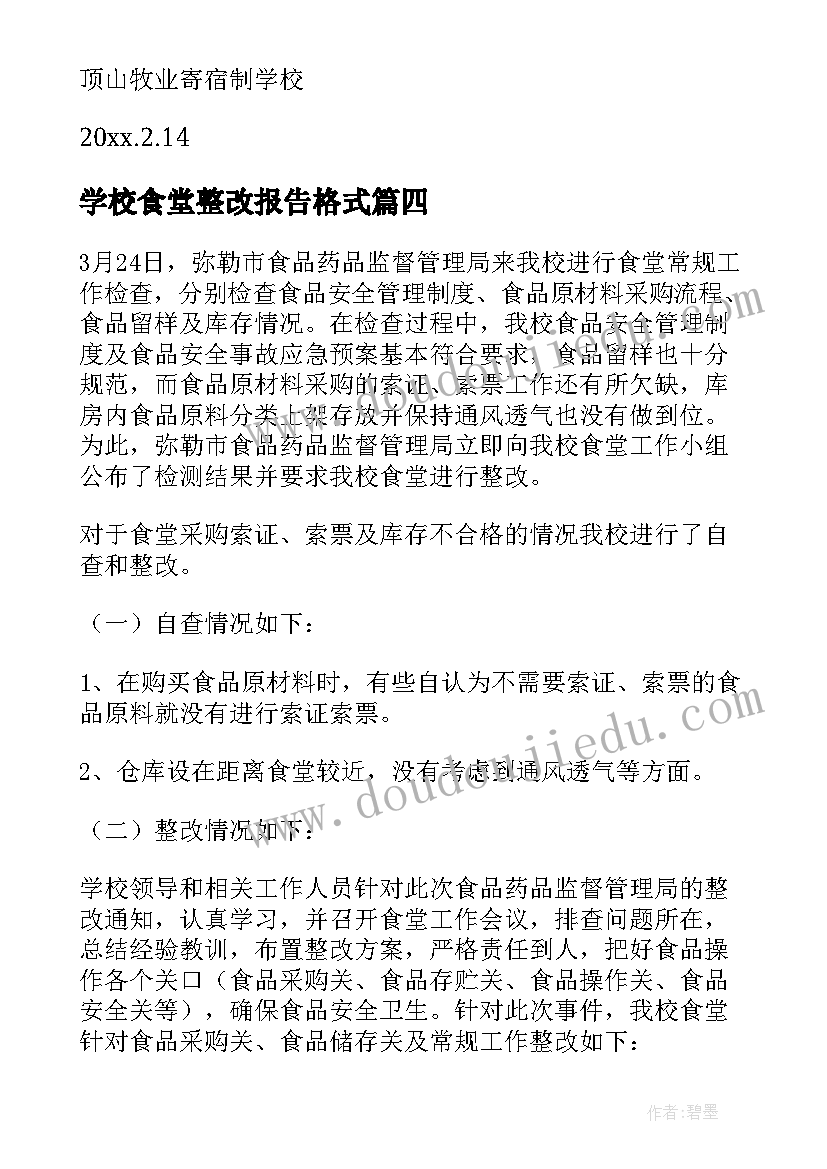 顶山牧业寄宿制学校

20xx.2.14

学校食堂整改报告格式篇四

3月24日，弥勒市食品药品监督管理局来我校进行食堂常规工作检查，分别检查食品安全管理制度、食品原材料采购流程、食品留样及库存情况。在检查过程中，我校食品安全管理制度及食品安全事故应急预案基本符合要求，食品留样也十分规范，而食品原材料采购的索证、索票工作还有所欠缺，库房内食品原料分类上架存放并保持通风透气也没有做到位。为此，弥勒市食品药品监督管理局立即向我校食堂工作小组公布了检测结果并要求我校食堂进行整改。

对于食堂采购索证、索票及库存不合格的情况我校进行了自查和整改。

（一）自查情况如下：

1、在购买食品原材料时，有些自认为不需要索证、索票的食品原料就没有进行索证索票。

2、仓库设在距离食堂较近，没有考虑到通风透气等方面。

（二）整改情况如下：

学校领导和相关工作人员针对此次食品药品监督管理局的整改通知，认真学习，并召开食堂工作会议，排查问题所在，总结经验教训，布置整改方案，严格责任到人，把好食品操作各个关口（食品采购关、食品存贮关、食品操作关、食品安全关等），确保食品安全卫生。针对此次事件，我校食堂针对食品采购关、食品储存关及常规工作整改如下：

www.doudoujiedu.com

作者：碧墨